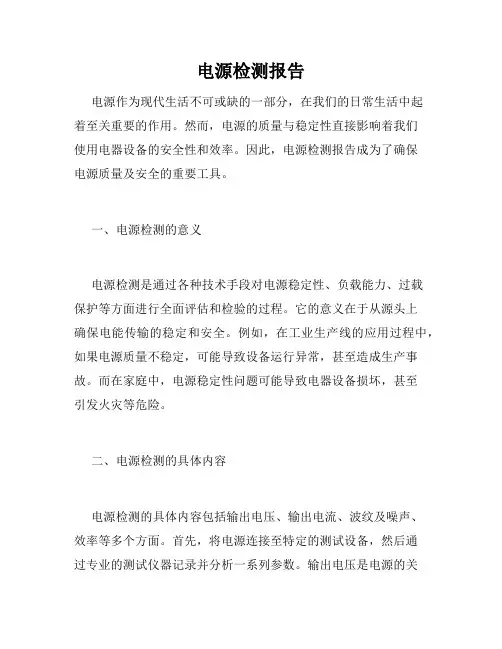 电源检测报告

电源作为现代生活不可或缺的一部分，在我们的日常生活中起着至关重要的作用。然而，电源的质量与稳定性直接影响着我们使用电器设备的安全性和效率。因此，电源检测报告成为了确保电源质量及安全的重要工具。

一、电源检测的意义

电源检测是通过各种技术手段对电源稳定性、负载能力、过载保护等方面进行全面评估和检验的过程。它的意义在于从源头上确保电能传输的稳定和安全。例如，在工业生产线的应用过程中，如果电源质量不稳定，可能导致设备运行异常，甚至造成生产事故。而在家庭中，电源稳定性问题可能导致电器设备损坏，甚至引发火灾等危险。

二、电源检测的具体内容

电源检测的具体内容包括输出电压、输出电流、波纹及噪声、效率等多个方面。首先，将电源连接至特定的测试设备，然后通过专业的测试仪器记录并分析一系列参数。输出电压是电源的关